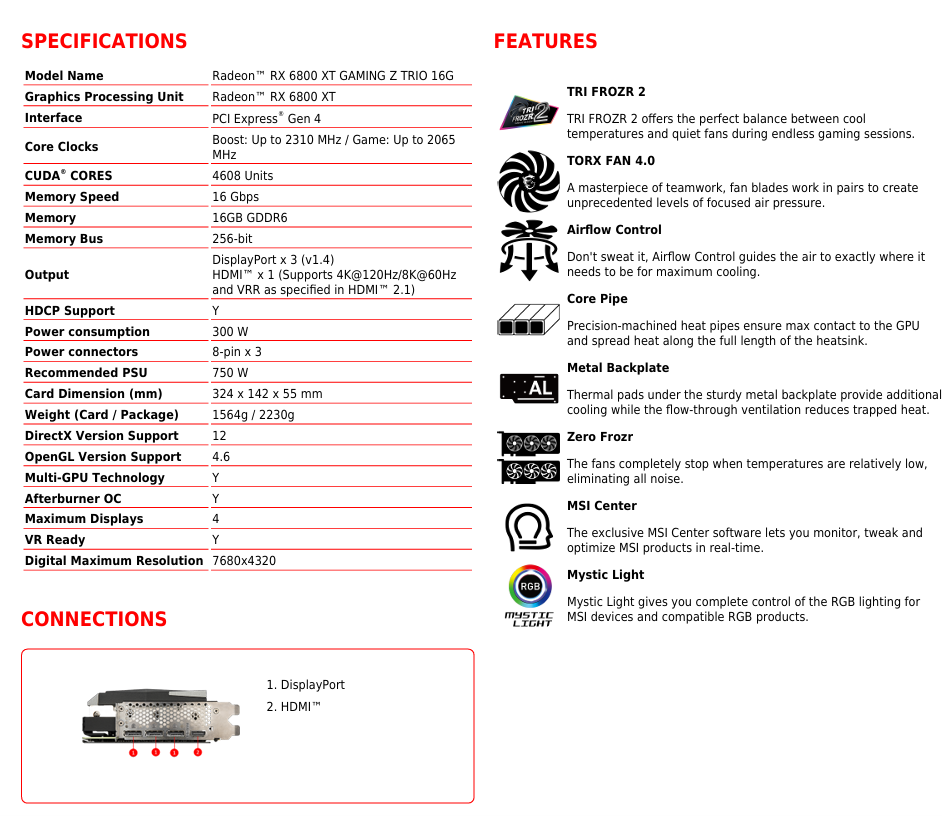 SPECIFICATIONS

| Model Name | Radeon™ RX 6800 XT GAMING Z TRIO 16G |
|---|---|
| Graphics Processing Unit | Radeon™ RX 6800 XT |
| Interface | PCI Express® Gen 4 |
| Core Clocks | Boost: Up to 2310 MHz / Game: Up to 2065 MHz |
| CUDA® CORES | 4608 Units |
| Memory Speed | 16 Gbps |
| Memory | 16GB GDDR6 |
| Memory Bus | 256-bit |
| Output | DisplayPort x 3 (v1.4) HDMI™ x 1 (Supports 4K@120Hz/8K@60Hz and VRR as specified in HDMI™ 2.1) |
| HDCP Support | Y |
| Power consumption | 300 W |
| Power connectors | 8-pin x 3 |
| Recommended PSU | 750 W |
| Card Dimension (mm) | 324 x 142 x 55 mm |
| Weight (Card / Package) | 1564g / 2230g |
| DirectX Version Support | 12 |
| OpenGL Version Support | 4.6 |
| Multi-GPU Technology | Y |
| Afterburner OC | Y |
| Maximum Displays | 4 |
| VR Ready | Y |
| Digital Maximum Resolution | 7680x4320 |

CONNECTIONS

1 1 1 2

1. DisplayPort
2. HDMI™

FEATURES

TRI FROZR 2

TRI FROZR 2

TRI FROZR 2 offers the perfect balance between cool temperatures and quiet fans during endless gaming sessions.

TORX FAN 4.0

A masterpiece of teamwork, fan blades work in pairs to create unprecedented levels of focused air pressure.

Airflow Control

Don't sweat it, Airflow Control guides the air to exactly where it needs to be for maximum cooling.

Core Pipe

Precision-machined heat pipes ensure max contact to the GPU and spread heat along the full length of the heatsink.

AL

Metal Backplate

Thermal pads under the sturdy metal backplate provide additional cooling while the flow-through ventilation reduces trapped heat.

Zero Frozr

The fans completely stop when temperatures are relatively low, eliminating all noise.

MSI Center

The exclusive MSI Center software lets you monitor, tweak and optimize MSI products in real-time.

RGB
MYSTIC LIGHT

Mystic Light

Mystic Light gives you complete control of the RGB lighting for MSI devices and compatible RGB products.